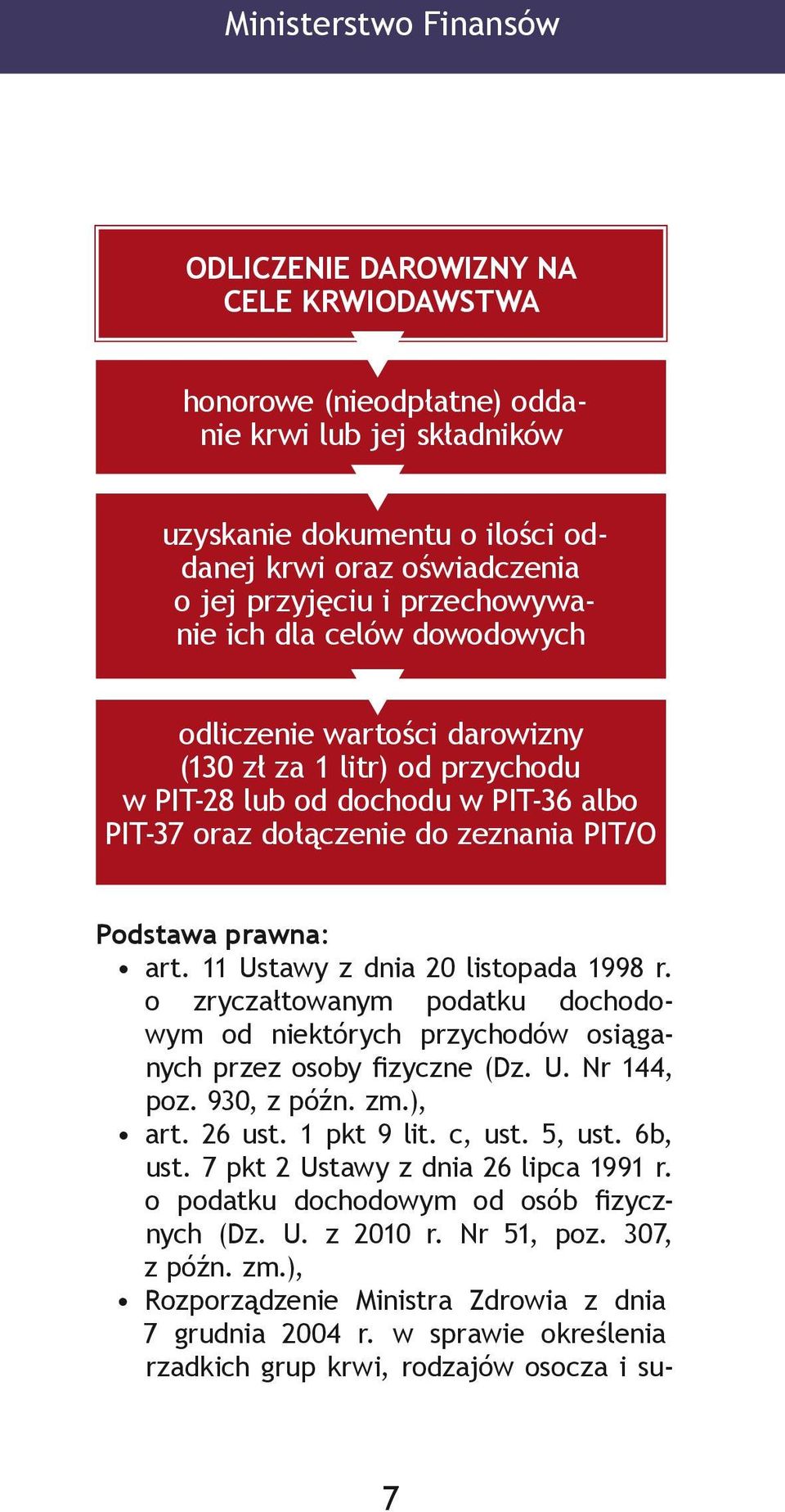 Ministerstwo Finansów

ODLICZENIE DAROWIZNY NA CELE KRWIODAWSTWA

honorowe (nieodpłatne) oddanie krwi lub jej składników

uzyskanie dokumentu o ilości oddanej krwi oraz oświadczenia o jej przyjęciu i przechowywanie ich dla celów dowodowych

odliczenie wartości darowizny (130 zł za 1 litr) od przychodu w PIT-28 lub od dochodu w PIT-36 albo PIT-37 oraz dołączenie do zeznania PIT/O

Podstawa prawna:
• art. 11 Ustawy z dnia 20 listopada 1998 r. o zryczałtowanym podatku dochodowym od niektórych przychodów osiąganych przez osoby fizyczne (Dz. U. Nr 144, poz. 930, z późn. zm.),
• art. 26 ust. 1 pkt 9 lit. c, ust. 5, ust. 6b, ust. 7 pkt 2 Ustawy z dnia 26 lipca 1991 r. o podatku dochodowym od osób fizycznych (Dz. U. z 2010 r. Nr 51, poz. 307, z późn. zm.),
• Rozporządzenie Ministra Zdrowia z dnia 7 grudnia 2004 r. w sprawie określenia rzadkich grup krwi, rodzajów osocza i su-

7